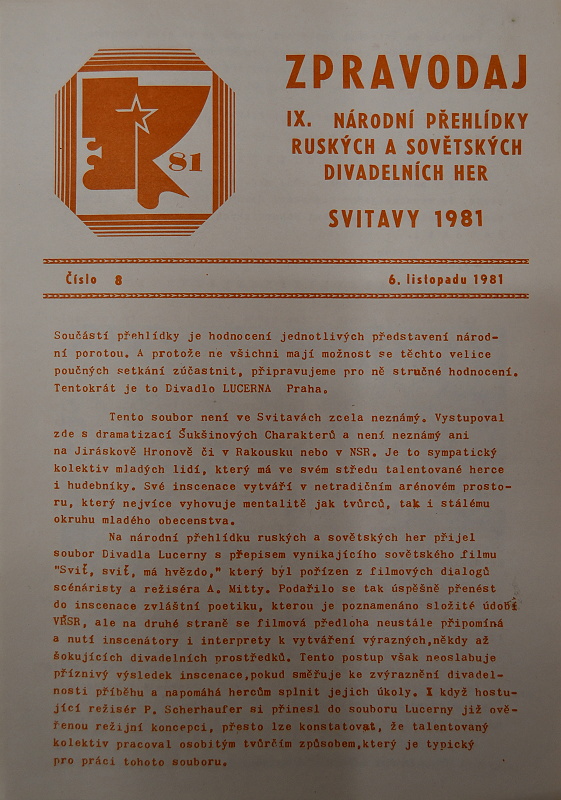 81

ZPRAVODAJ
IX. NÁRODNÍ PŘEHLÍDKY RUSKÝCH A SOVĚTSKÝCH DIVADELNÍCH HER
SVITAVY 1981

Číslo 8

6. listopadu 1981

Součástí přehlídky je hodnocení jednotlivých představení národní porotou. A protože ne všichni mají možnost se těchto velice poučných setkání zúčastnit, připravujeme pro ně stručné hodnocení. Tentokrát je to Divadlo LUCERNA Praha.

Tento soubor není ve Svitavách zcela neznámý. Vystupoval zde s dramatizací Šukšinových Charakterů a není neznámý ani na Jiráskově Hronově či v Rakousku nebo v NSR. Je to sympatický kolektiv mladých lidí, který má ve svém středu talentované herce i hudebníky. Své inscenace vytváří v netradičním arénovém prostoru, který nejvíce vyhovuje mentalitě jak tvůrců, tak i stálému okruhu mladého obecenstva.

Na národní přehlídku ruských a sovětských her přijel soubor Divadla Lucerny s přepisem vynikajícího sovětského filmu "Sviť, sviť, má hvězdo," který byl pořízen z filmových dialogů scénáristy a režiséra A. Mitty. Podařilo se tak úspěšně přenést do inscenace zvláštní poetiku, kterou je poznamenáno složité údobí VŘSR, ale na druhé straně se filmová předloha neustále připomíná a nutí inscenátory i interprety k vytváření výrazných,někdy až šokujících divadelních prostředků. Tento postup však neoslabuje příznivý výsledek inscenace,pokud směřuje ke zvýraznění divadelnosti příběhu a napomáhá hercům splnit jejich úkoly. I když hostující režisér P. Scherhaufer si přinesl do souboru Lucerny již ověřenou režijní koncepci, přesto lze konstatovat, že talentovaný kolektiv pracoval osobitým tvůrčím způsobem,který je typický pro práci tohoto souboru.